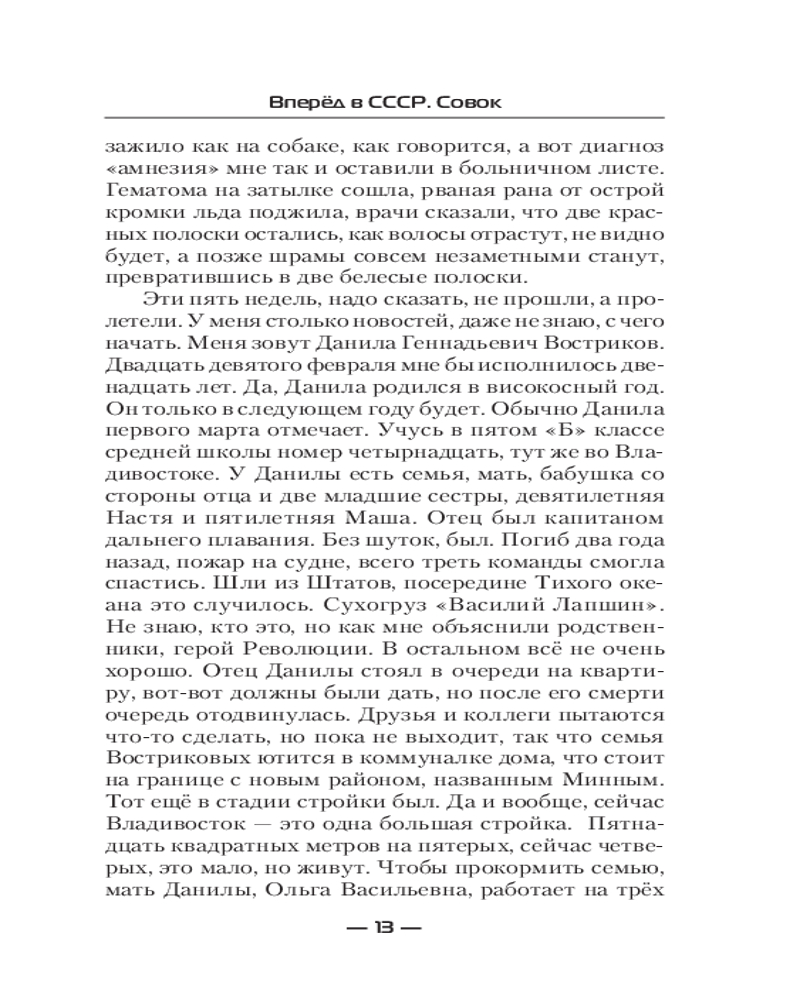 Вперёд в СССР. Совок

зажило как на собаке, как говорится, а вот диагноз «амнезия» мне так и оставили в больничном листе. Гематома на затылке сошла, рваная рана от острой кромки льда поджила, врачи сказали, что две красных полоски остались, как волосы отрастут, не видно будет, а позже шрамы совсем незаметными станут, превратившись в две белесые полоски.

Эти пять недель, надо сказать, не прошли, а пролетели. У меня столько новостей, даже не знаю, с чего начать. Меня зовут Данила Геннадьевич Востриков. Двадцать девятого февраля мне бы исполнилось двенадцать лет. Да, Данила родился в високосный год. Он только в следующем году будет. Обычно Данила первого марта отмечает. Учусь в пятом «Б» классе средней школы номер четырнадцать, тут же во Владивостоке. У Данилы есть семья, мать, бабушка со стороны отца и две младшие сестры, девятилетняя Настя и пятилетняя Маша. Отец был капитаном дальнего плавания. Без шуток, был. Погиб два года назад, пожар на судне, всего треть команды смогла спастись. Шли из Штатов, посередине Тихого океана это случилось. Сухогруз «Василий Лапшин». Не знаю, кто это, но как мне объяснили родственники, герой Революции. В остальном всё не очень хорошо. Отец Данилы стоял в очереди на квартиру, вот-вот должны были дать, но после его смерти очередь отодвинулась. Друзья и коллеги пытаются что-то сделать, но пока не выходит, так что семья Востриковых ютится в коммуналке дома, что стоит на границе с новым районом, названным Минным. Тот ещё в стадии стройки был. Да и вообще, сейчас Владивосток — это одна большая стройка. Пятнадцать квадратных метров на пятерых, сейчас четверых, это мало, но живут. Чтобы прокормить семью, мать Данилы, Ольга Васильевна, работает на трёх

— 13 —